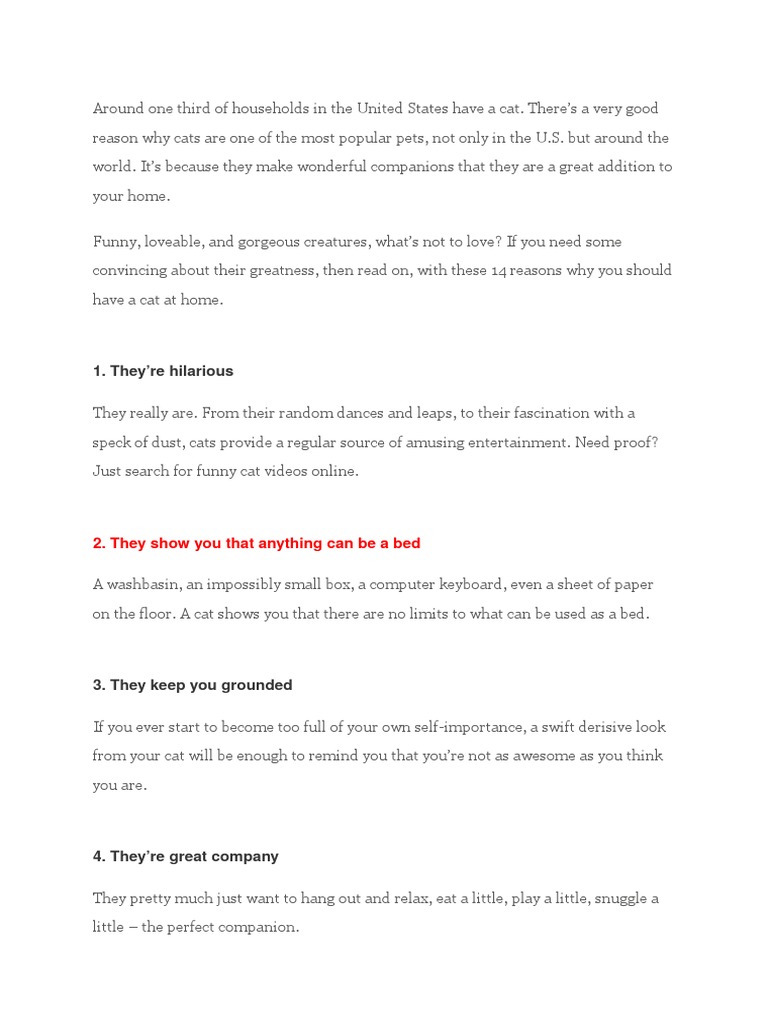 Around one third of households in the United States have a cat. There's a very good reason why cats are one of the most popular pets, not only in the U.S. but around the world. It's because they make wonderful companions that they are a great addition to your home.

Funny, loveable, and gorgeous creatures, what's not to love? If you need some convincing about their greatness, then read on, with these 14 reasons why you should have a cat at home.

1. They're hilarious

They really are. From their random dances and leaps, to their fascination with a speck of dust, cats provide a regular source of amusing entertainment. Need proof? Just search for funny cat videos online.

2. They show you that anything can be a bed

A washbasin, an impossibly small box, a computer keyboard, even a sheet of paper on the floor. A cat shows you that there are no limits to what can be used as a bed.

3. They keep you grounded

If you ever start to become too full of your own self-importance, a swift derisive look from your cat will be enough to remind you that you're not as awesome as you think you are.

4. They're great company

They pretty much just want to hang out and relax, eat a little, play a little, snuggle a little – the perfect companion.